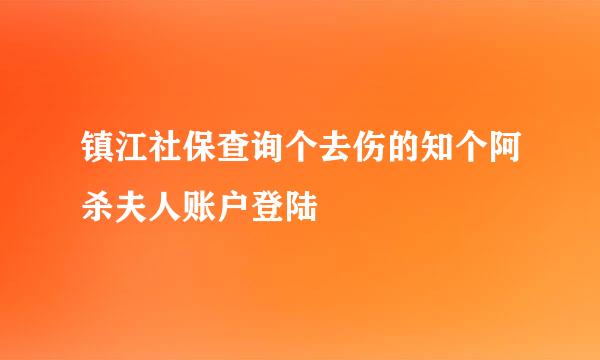 镇江社保查询个去伤的知个阿杀夫人账户登陆